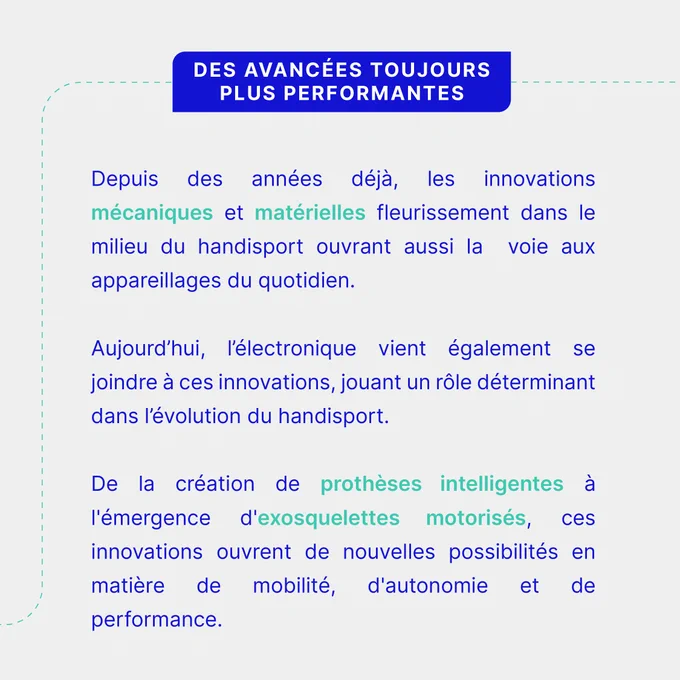 DES AVANCÉES TOUJOURS
PLUS PERFORMANTES

Depuis des années déjà, les innovations mécaniques et matérielles fleurissement dans le milieu du handisport ouvrant aussi la voie aux appareillages du quotidien.

Aujourd'hui, l'électronique vient également se joindre à ces innovations, jouant un rôle déterminant dans l'évolution du handisport.

De la création de prothèses intelligentes à l'émergence d'exosquelettes motorisés, ces innovations ouvrent de nouvelles possibilités en matière de mobilité, d'autonomie et de performance.